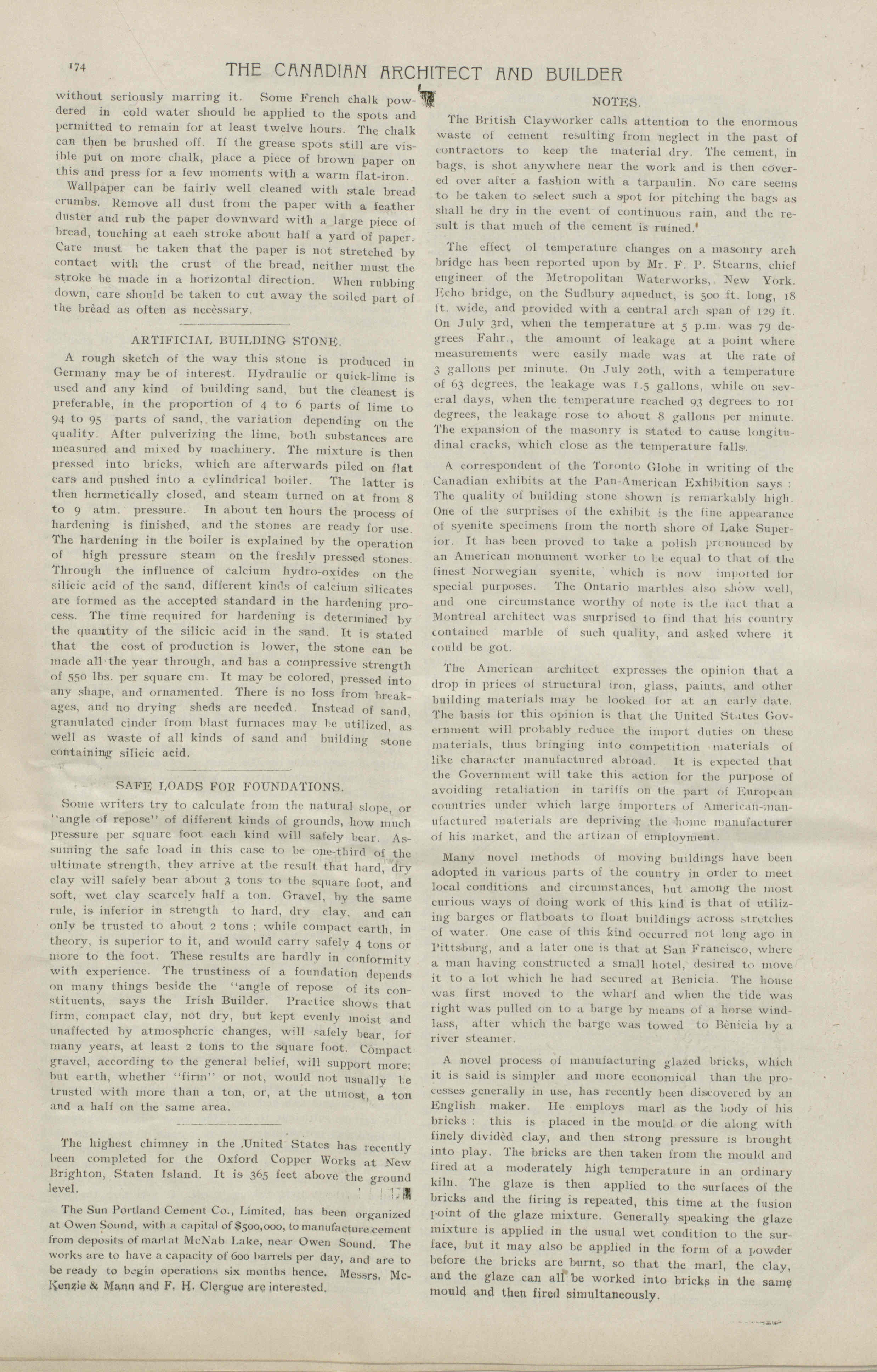 174 THE CANADIAN ARCHITECT AND BUILDER

without seriously marring it. Some French chalk powdered in cold water should be applied to the spots and permitted to remain for at least twelve hours. The chalk can then be brushed off. If the grease spots still are visible put on more chalk, place a piece of brown paper on this and press for a few moments with a warm flat-iron.

Wallpaper can be fairly well cleaned with stale bread crumbs. Remove all dust from the paper with a feather duster and rub the paper downward with a large piece of bread, touching at each stroke about half a yard of paper. Care must be taken that the paper is not stretched by contact with the crust of the bread, neither must the stroke be made in a horizontal direction. When rubbing down, care should be taken to cut away the soiled part of the bread as often as necessary.

ARTIFICIAL BUILDING STONE.

A rough sketch of the way this stone is produced in Germany may be of interest. Hydraulic or quick-lime is used and any kind of building sand, but the cleanest is preferable, in the proportion of 4 to 6 parts of lime to 94 to 95 parts of sand, the variation depending on the quality. After pulverizing the lime, both substances are measured and mixed by machinery. The mixture is then pressed into bricks, which are afterwards piled on flat cars and pushed into a cylindrical boiler. The latter is then hermetically closed, and steam turned on at from 8 to 9 atm. pressure. In about ten hours the process of hardening is finished, and the stones are ready for use. The hardening in the boiler is explained by the operation of high pressure steam on the freshly pressed stones. Through the influence of calcium hydro-oxides on the silicic acid of the sand, different kinds of calcium silicates are formed as the accepted standard in the hardening process. The time required for hardening is determined by the quantity of the silicic acid in the sand. It is stated that the cost of production is lower, the stone can be made all the year through, and has a compressive strength of 550 lbs. per square cm. It may be colored, pressed into any shape, and ornamented. There is no loss from breakages, and no drying sheds are needed. Instead of sand, granulated cinder from blast furnaces may be utilized, as well as waste of all kinds of sand and building stone containing silicic acid.

SAFE LOADS FOR FOUNDATIONS.

Some writers try to calculate from the natural slope, or "angle of repose" of different kinds of grounds, how much pressure per square foot each kind will safely bear. Assuming the safe load in this case to be one-third of the ultimate strength, they arrive at the result that hard, dry clay will safely bear about 3 tons to the square foot, and soft, wet clay scarcely half a ton. Gravel, by the same rule, is inferior in strength to hard, dry clay, and can only be trusted to about 2 tons; while compact earth, in theory, is superior to it, and would carry safely 4 tons or more to the foot. These results are hardly in conformity with experience. The trustiness of a foundation depends on many things beside the "angle of repose of its constituents, says the Irish Builder. Practice shows that firm, compact clay, not dry, but kept evenly moist and unaffected by atmospheric changes, will safely bear, for many years, at least 2 tons to the square foot. Compact gravel, according to the general belief, will support more; but earth, whether "firm" or not, would not usually be trusted with more than a ton, or, at the utmost, a ton and a half on the same area.

The highest chimney in the United States has recently been completed for the Oxford Copper Works at New Brighton, Staten Island. It is 365 feet above the ground level.

The Sun Portland Cement Co., Limited, has been organized at Owen Sound, with a capital of $500,000, to manufacture cement from deposits of marl at McNab Lake, near Owen Sound. The works are to have a capacity of 600 barrels per day, and are to be ready to begin operations six months hence. Messrs. McKenzie & Mann and F. H. Clergue are interested.

NOTES.

The British Clayworker calls attention to the enormous waste of cement resulting from neglect in the past of contractors to keep the material dry. The cement, in bags, is shot anywhere near the work and is then covered over after a fashion with a tarpaulin. No care seems to be taken to select such a spot for pitching the bags as shall be dry in the event of continuous rain, and the result is that much of the cement is ruined.

The effect of temperature changes on a masonry arch bridge has been reported upon by Mr. F. P. Stearns, chief engineer of the Metropolitan Waterworks, New York. Echo bridge, on the Sudbury aqueduct, is 500 ft. long, 18 ft. wide, and provided with a central arch span of 129 ft. On July 3rd, when the temperature at 5 p.m. was 79 degrees Fahr., the amount of leakage at a point where measurements were easily made was at the rate of 3 gallons per minute. On July 20th, with a temperature of 63 degrees, the leakage was 1.5 gallons, while on several days, when the temperature reached 93 degrees to 101 degrees, the leakage rose to about 8 gallons per minute. The expansion of the masonry is stated to cause longitudinal cracks, which close as the temperature falls.

A correspondent of the Toronto Globe in writing of the Canadian exhibits at the Pan-American Exhibition says: The quality of building stone shown is remarkably high. One of the surprises of the exhibit is the fine appearance of syenite specimens from the north shore of Lake Superior. It has been proved to take a polish pronounced by an American monument worker to be equal to that of the finest Norwegian syenite, which is now imported for special purposes. The Ontario marbles also show well, and one circumstance worthy of note is the fact that a Montreal architect was surprised to find that his country contained marble of such quality, and asked where it could be got.

The American architect expresses the opinion that a drop in prices of structural iron, glass, paints, and other building materials may be looked for at an early date. The basis for this opinion is that the United States Government will probably reduce the import duties on these materials, thus bringing into competition materials of like character manufactured abroad. It is expected that the Government will take this action for the purpose of avoiding retaliation in tariffs on the part of European countries under which large importers of American-manufactured materials are depriving the home manufacturer of his market, and the artizan of employment.

Many novel methods of moving buildings have been adopted in various parts of the country in order to meet local conditions and circumstances, but among the most curious ways of doing work of this kind is that of utilizing barges or flatboats to float buildings across stretches of water. One case of this kind occurred not long ago in Pittsburg, and a later one is that at San Francisco, where a man having constructed a small hotel, desired to move it to a lot which he had secured at Benicia. The house was first moved to the wharf and when the tide was right was pulled on to a barge by means of a horse windlass, after which the barge was towed to Benicia by a river steamer.

A novel process of manufacturing glazed bricks, which it is said is simpler and more economical than the processes generally in use, has recently been discovered by an English maker. He employs marl as the body of his bricks: this is placed in the mould or die along with finely divided clay, and then strong pressure is brought into play. The bricks are then taken from the mould and fired at a moderately high temperature in an ordinary kiln. The glaze is then applied to the surfaces of the bricks and the firing is repeated, this time at the fusion point of the glaze mixture. Generally speaking the glaze mixture is applied in the usual wet condition to the surface, but it may also be applied in the form of a powder before the bricks are burnt, so that the marl, the clay, and the glaze can all be worked into bricks in the same mould and then fired simultaneously.